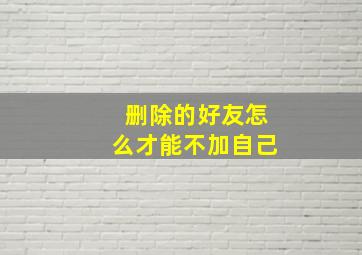 删除的好友怎么才能不加自己